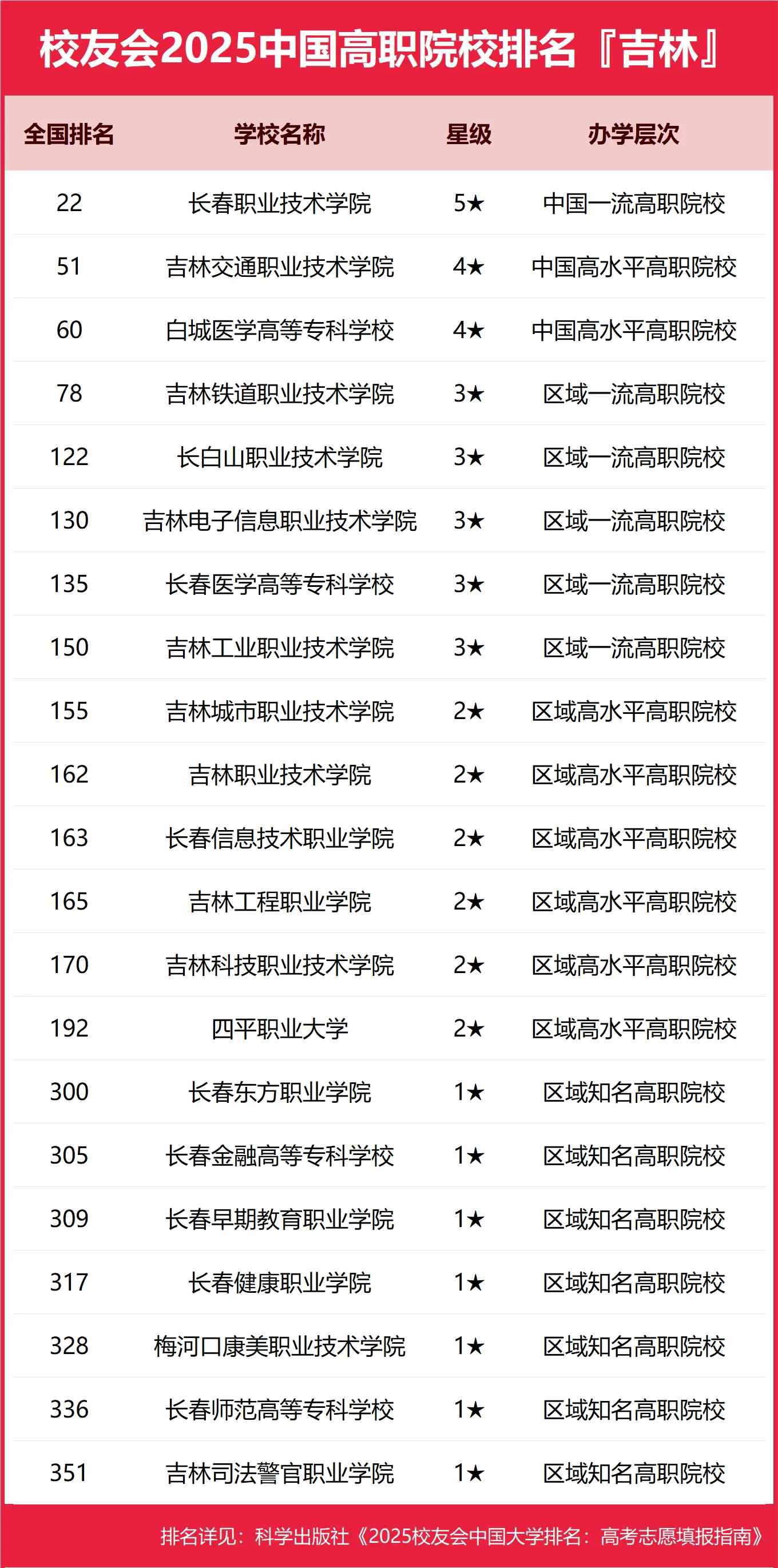 校友会2025中国高职院校排名『吉林』

| 全国排名 | 学校名称 | 星级 | 办学层次 |
|---|---|---|---|
| 22 | 长春职业技术学院 | 5★ | 中国一流高职院校 |
| 51 | 吉林交通职业技术学院 | 4★ | 中国高水平高职院校 |
| 60 | 白城医学高等专科学校 | 4★ | 中国高水平高职院校 |
| 78 | 吉林铁道职业技术学院 | 3★ | 区域一流高职院校 |
| 122 | 长白山职业技术学院 | 3★ | 区域一流高职院校 |
| 130 | 吉林电子信息职业技术学院 | 3★ | 区域一流高职院校 |
| 135 | 长春医学高等专科学校 | 3★ | 区域一流高职院校 |
| 150 | 吉林工业职业技术学院 | 3★ | 区域一流高职院校 |
| 155 | 吉林城市职业技术学院 | 2★ | 区域高水平高职院校 |
| 162 | 吉林职业技术学院 | 2★ | 区域高水平高职院校 |
| 163 | 长春信息技术职业学院 | 2★ | 区域高水平高职院校 |
| 165 | 吉林工程职业学院 | 2★ | 区域高水平高职院校 |
| 170 | 吉林科技职业技术学院 | 2★ | 区域高水平高职院校 |
| 192 | 四平职业大学 | 2★ | 区域高水平高职院校 |
| 300 | 长春东方职业学院 | 1★ | 区域知名高职院校 |
| 305 | 长春金融高等专科学校 | 1★ | 区域知名高职院校 |
| 309 | 长春早期教育职业学院 | 1★ | 区域知名高职院校 |
| 317 | 长春健康职业学院 | 1★ | 区域知名高职院校 |
| 328 | 梅河口康美职业技术学院 | 1★ | 区域知名高职院校 |
| 336 | 长春师范高等专科学校 | 1★ | 区域知名高职院校 |
| 351 | 吉林司法警官职业学院 | 1★ | 区域知名高职院校 |

排名详见：科学出版社《2025校友会中国大学排名：高考志愿填报指南》